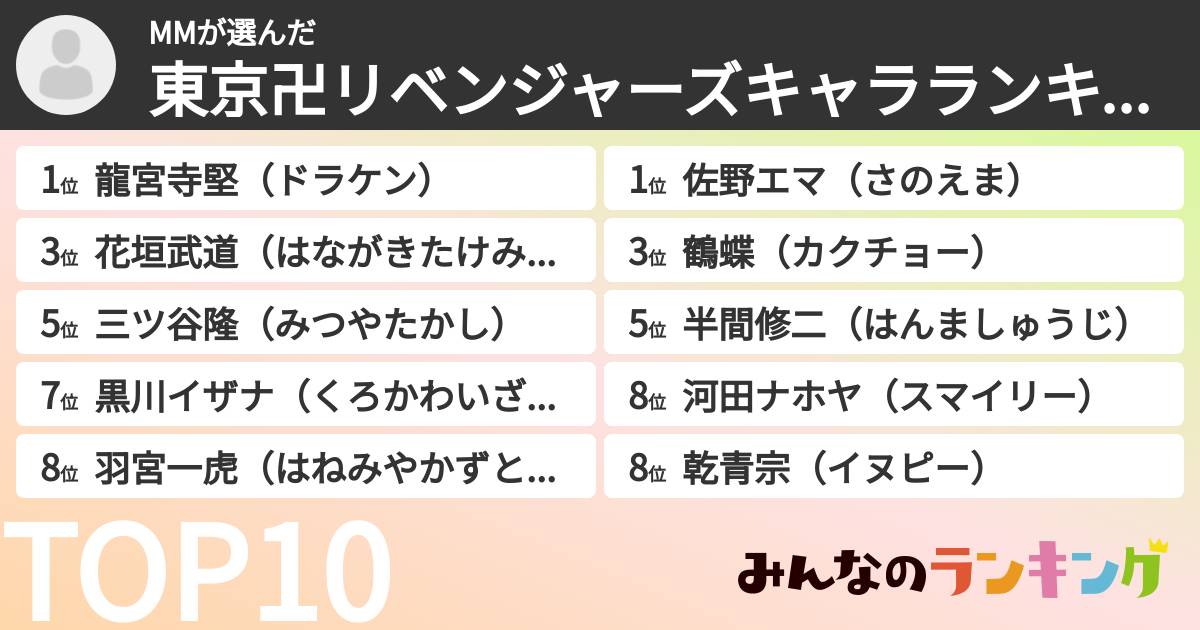 MMが選んだ
東京卍リベンジャーズキャラランキ...

1位 龍宮寺堅（ドラケン）

3位 花垣武道（はながきたけみ...

5位 三ツ谷隆（みつやたかし）

7位 黒川イザナ（くろかわいざ...

8位 羽宮一虎（はねみやかずと...

1位 佐野エマ（さのえま）

3位 鶴蝶（カクチョー）

5位 半間修二（はんましゅうじ）

8位 河田ナホヤ（スマイリー）

8位 乾青宗（イヌピー）

TOP10

みんなのランキング